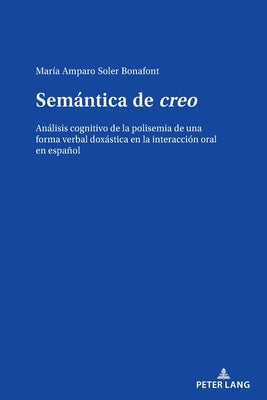 María Amparo Soler Bonafont

Semántica de creo

Análisis cognitivo de la polisemia de una forma verbal doxástica en la interacción oral en español

PETER LANG